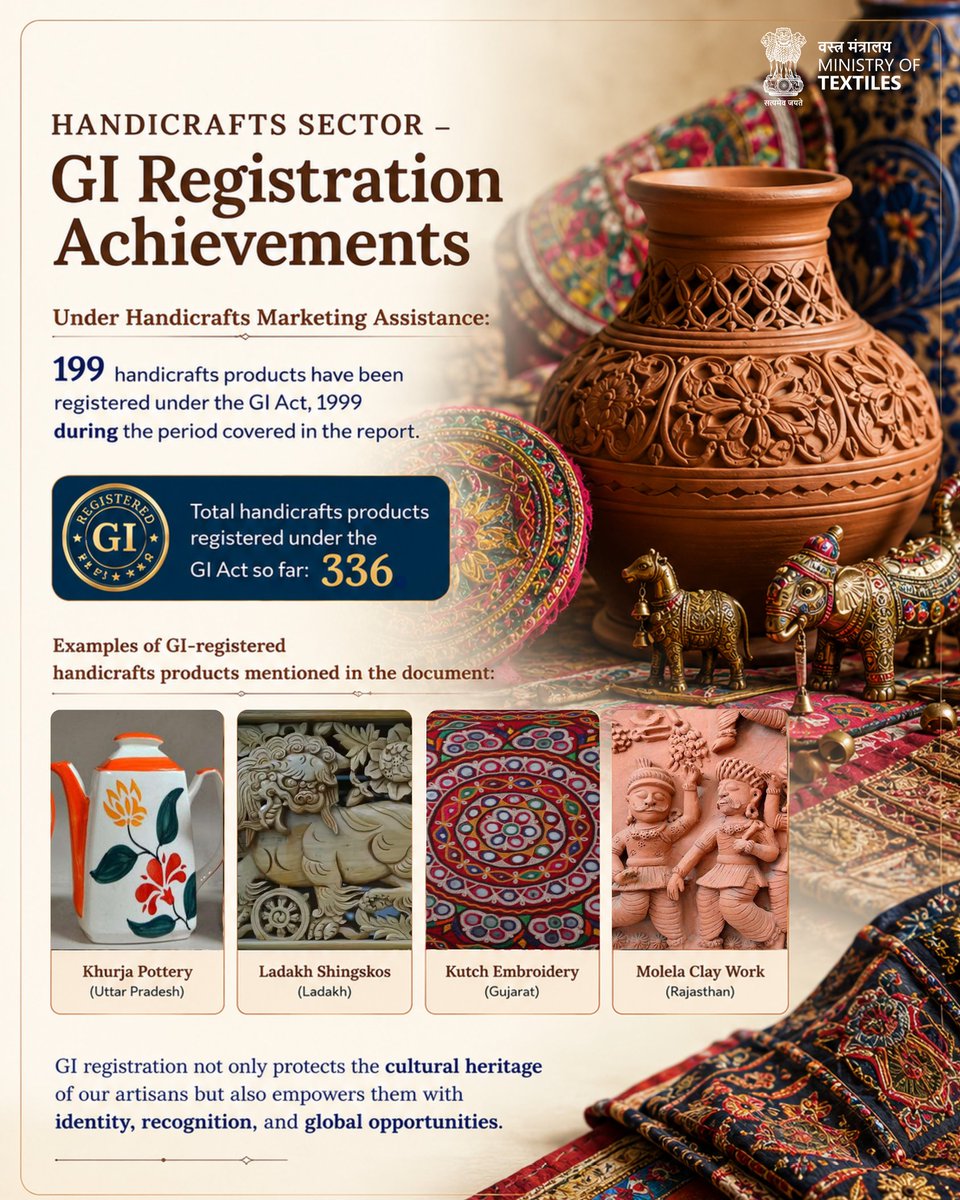 सत्यमेव जयते
वस्त्र मंत्रालय
MINISTRY OF
TEXTILES

HANDICRAFTS SECTOR –
GI Registration Achievements

Under Handicrafts Marketing Assistance:

199 handicrafts products have been registered under the GI Act, 1999 during the period covered in the report.

REGISTERED
GI

Total handicrafts products registered under the GI Act so far: 336

Examples of GI-registered handicrafts products mentioned in the document:

Khurja Pottery
(Uttar Pradesh)

Ladakh Shingskos
(Ladakh)

Kutch Embroidery
(Gujarat)

Molela Clay Work
(Rajasthan)

GI registration not only protects the cultural heritage of our artisans but also empowers them with identity, recognition, and global opportunities.